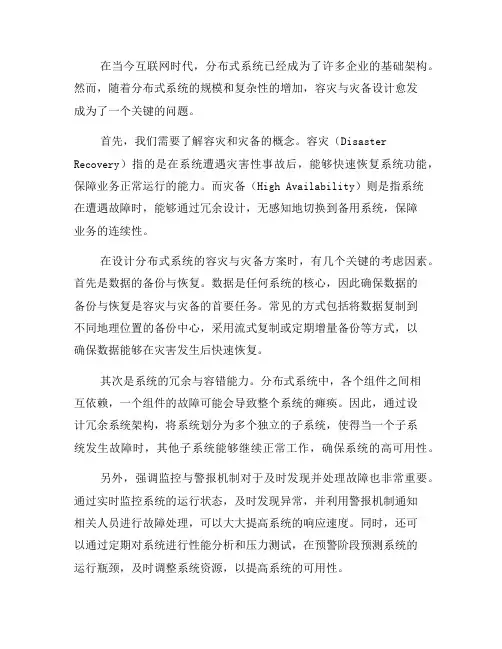 在当今互联网时代，分布式系统已经成为了许多企业的基础架构。然而，随着分布式系统的规模和复杂性的增加，容灾与灾备设计愈发成为了一个关键的问题。

首先，我们需要了解容灾和灾备的概念。容灾（Disaster Recovery）指的是在系统遭遇灾害性事故后，能够快速恢复系统功能，保障业务正常运行的能力。而灾备（High Availability）则是指系统在遭遇故障时，能够通过冗余设计，无感知地切换到备用系统，保障业务的连续性。

在设计分布式系统的容灾与灾备方案时，有几个关键的考虑因素。首先是数据的备份与恢复。数据是任何系统的核心，因此确保数据的备份与恢复是容灾与灾备的首要任务。常见的方式包括将数据复制到不同地理位置的备份中心，采用流式复制或定期增量备份等方式，以确保数据能够在灾害发生后快速恢复。

其次是系统的冗余与容错能力。分布式系统中，各个组件之间相互依赖，一个组件的故障可能会导致整个系统的瘫痪。因此，通过设计冗余系统架构，将系统划分为多个独立的子系统，使得当一个子系统发生故障时，其他子系统能够继续正常工作，确保系统的高可用性。

另外，强调监控与警报机制对于及时发现并处理故障也非常重要。通过实时监控系统的运行状态，及时发现异常，并利用警报机制通知相关人员进行故障处理，可以大大提高系统的响应速度。同时，还可以通过定期对系统进行性能分析和压力测试，在预警阶段预测系统的运行瓶颈，及时调整系统资源，以提高系统的可用性。